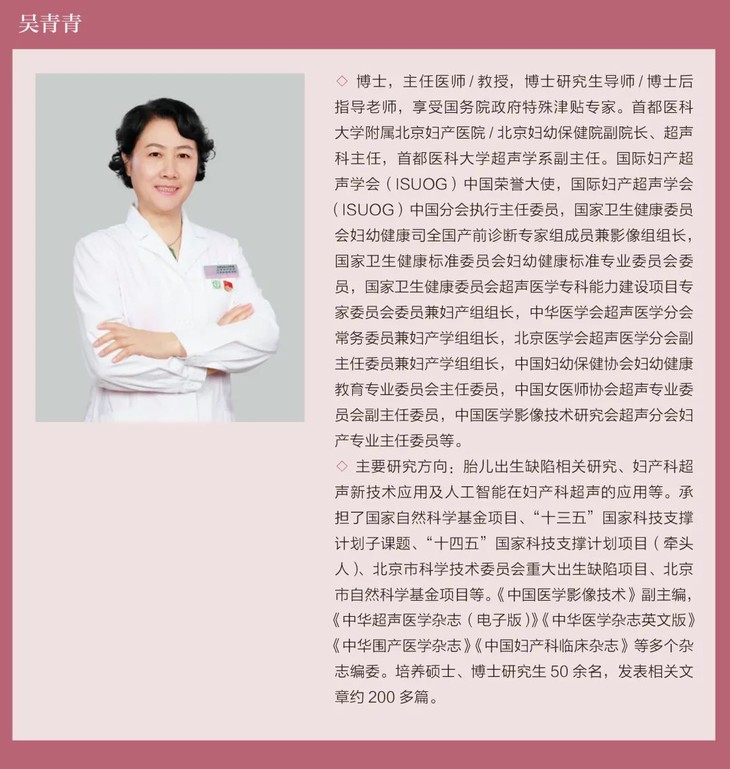 吴青青

◇ 博士，主任医师/教授，博士研究生导师/博士后指导老师，享受国务院政府特殊津贴专家。首都医科大学附属北京妇产医院/北京妇幼保健院副院长、超声科主任，首都医科大学超声学系副主任。国际妇产超声学会（ISUOG）中国荣誉大使，国际妇产超声学会（ISUOG）中国分会执行主任委员，国家卫生健康委员会妇幼健康司全国产前诊断专家组成员兼影像组组长，国家卫生健康标准委员会妇幼健康标准专业委员会委员，国家卫生健康委员会超声医学专科能力建设项目专家委员会委员兼妇产组组长，中华医学会超声医学分会常务委员兼妇产学组组长，北京医学会超声医学分会副主任委员兼妇产学组组长，中国妇幼保健协会妇幼健康教育专业委员会主任委员，中国女医师协会超声专业委员会副主任委员，中国医学影像技术研究会超声分会妇产专业主任委员等。

◇ 主要研究方向：胎儿出生缺陷相关研究、妇产科超声新技术应用及人工智能在妇产科超声的应用等。承担了国家自然科学基金项目、“十三五”国家科技支撑计划子课题、“十四五”国家科技支撑计划项目（牵头人）、北京市科学技术委员会重大出生缺陷项目、北京市自然科学基金项目等。《中国医学影像技术》副主编，《中华超声医学杂志（电子版）》《中华医学杂志英文版》《中华围产医学杂志》《中国妇产科临床杂志》等多个杂志编委。培养硕士、博士研究生50余名，发表相关文章约200多篇。